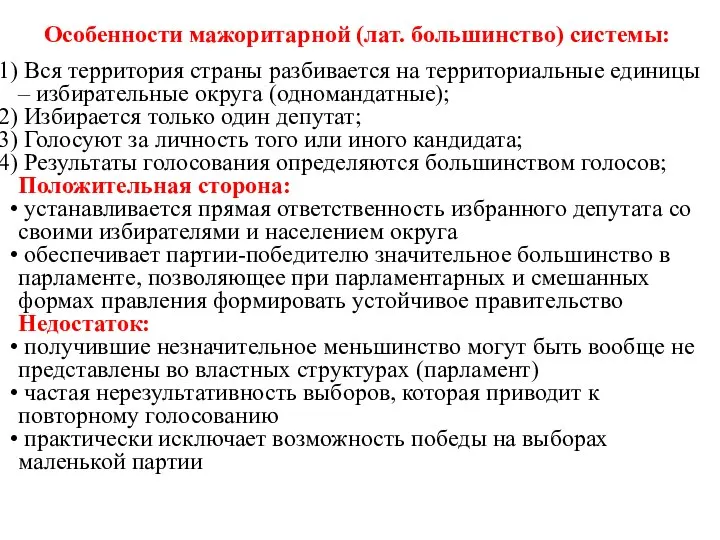 Особенности мажоритарной (лат. большинство) системы:

1) Вся территория страны разбивается на территориальные единицы – избирательные округа (одномандатные);
2) Избирается только один депутат;
3) Голосуют за личность того или иного кандидата;
4) Результаты голосования определяются большинством голосов;

Положительная сторона:
• устанавливается прямая ответственность избранного депутата со своими избирателями и населением округа
• обеспечивает партии-победителю значительное большинство в парламенте, позволяющее при парламентарных и смешанных формах правления формировать устойчивое правительство

Недостаток:
• получившие незначительное меньшинство могут быть вообще не представлены во властных структурах (парламент)
• частая нерезультативность выборов, которая приводит к повторному голосованию
• практически исключает возможность победы на выборах маленькой партии